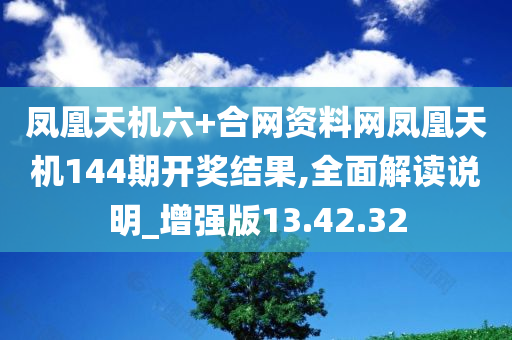 凤凰天机六+合网资料网凤凰天机144期开奖结果,全面解读说明_增强版13.42.32